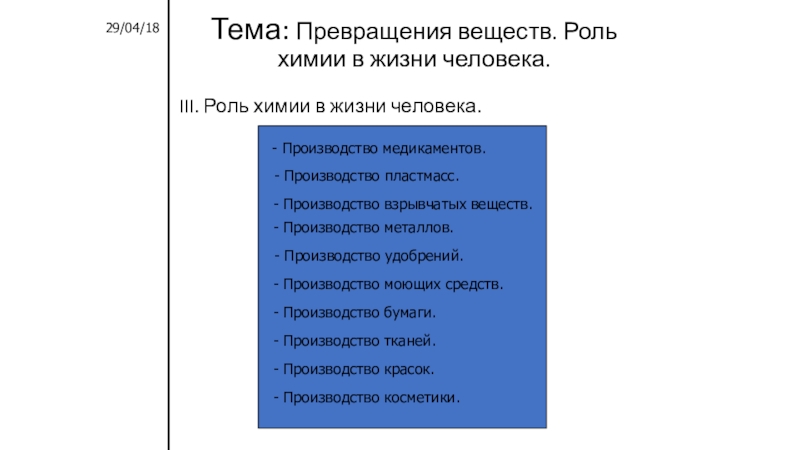 29/04/18

Тема: Превращения веществ. Роль химии в жизни человека.

III. Роль химии в жизни человека.

- Производство медикаментов.
- Производство пластмасс.
- Производство взрывчатых веществ.
- Производство металлов.
- Производство удобрений.
- Производство моющих средств.
- Производство бумаги.
- Производство тканей.
- Производство красок.
- Производство косметики.